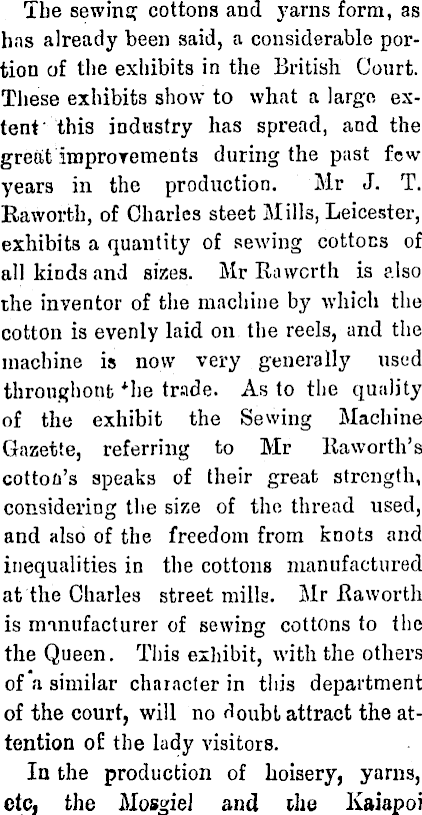 The sewing cottons and yarns form, as has already been said, a considerable portion of the exhibits in the British Court. These exhibits show to what a large extent this industry has spread, and the great improvements during the past few years in the production. Mr J. T. Raworth, of Charles steet Mills, Leicester, exhibits a quantity of sewing cottons of all kinds and sizes. Mr Raworth is also the inventor of the machine by which the cotton is evenly laid on the reels, and the machine is now very generally used throughont the trade. As to the quality of the exhibit the Sewing Machine Gazette, referring to Mr Raworth's cotton's speaks of their great strength, considering the size of the thread used, and also of the freedom from knots and inequalities in the cottons manufactured at the Charles street mills. Mr Raworth is manufacturer of sewing cottons to the the Queen. This exhibit, with the others of a similar character in this department of the court, will no doubt attract the attention of the lady visitors.

In the production of hoisery, yarns, etc, the Mosgiel and the Kaiapoi